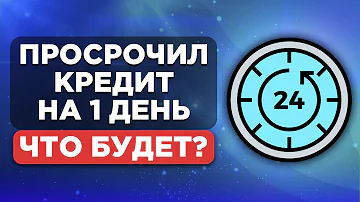 ПРОСРОЧИЛ КРЕДИТ НА 1 ДЕНЬ

ЧТО БУДЕТ?

24